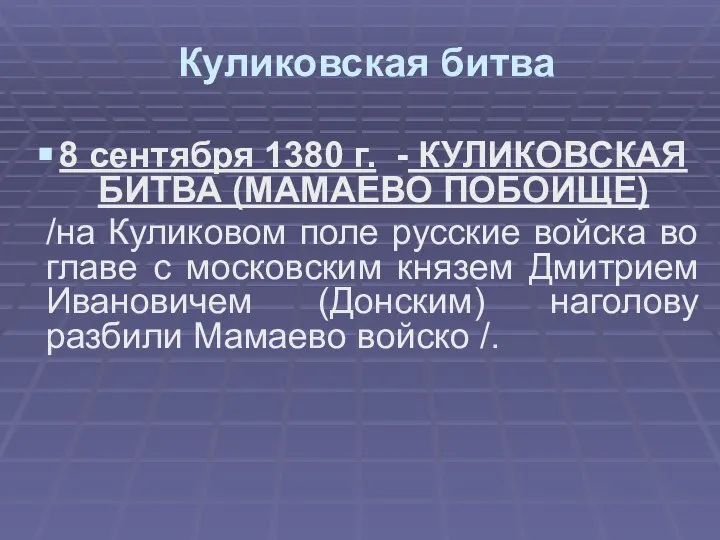 Куликовская битва

8 сентября 1380 г. - КУЛИКОВСКАЯ БИТВА (МАМАЕВО ПОБОИЩЕ)

/на Куликовом поле русские войска во главе с московским князем Дмитрием Ивановичем (Донским) наголову разбили Мамаево войско /.